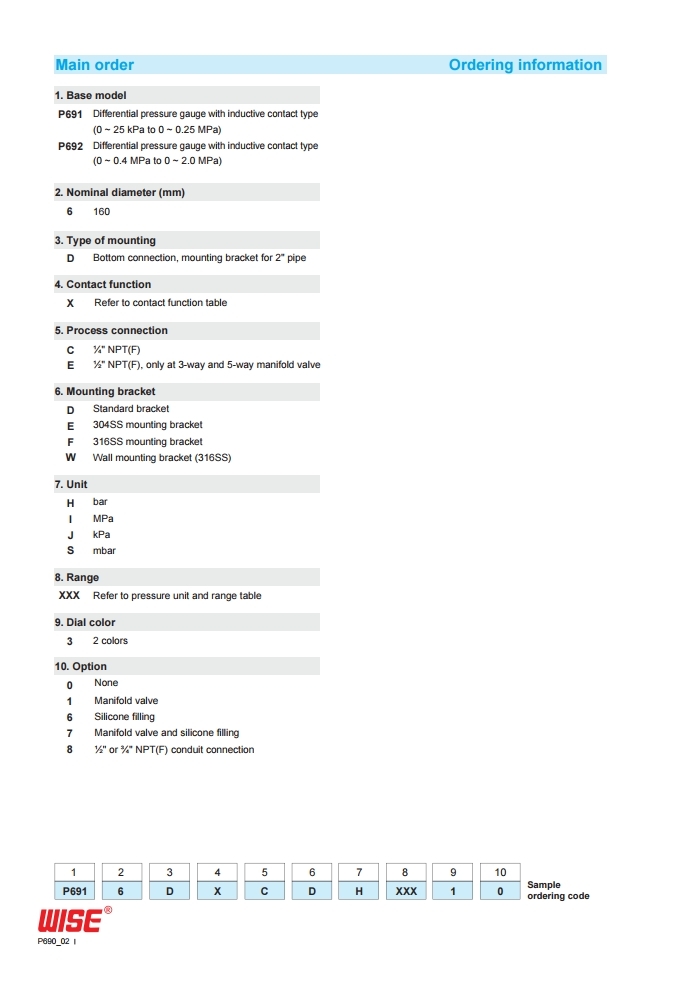 Main order Ordering information

1. Base model

P691 Differential pressure gauge with inductive contact type (0 ~ 25 kPa to 0 ~ 0.25 MPa)

P692 Differential pressure gauge with inductive contact type (0 ~ 0.4 MPa to 0 ~ 2.0 MPa)

2. Nominal diameter (mm)

6 160

3. Type of mounting

D Bottom connection, mounting bracket for 2" pipe

4. Contact function

X Refer to contact function table

5. Process connection

C ¼" NPT(F)

E ½" NPT(F), only at 3-way and 5-way manifold valve

6. Mounting bracket

D Standard bracket

E 304SS mounting bracket

F 316SS mounting bracket

W Wall mounting bracket (316SS)

7. Unit

H bar

I MPa

J kPa

S mbar

8. Range

XXX Refer to pressure unit and range table

9. Dial color

3 2 colors

10. Option

0 None

1 Manifold valve

6 Silicone filling

7 Manifold valve and silicone filling

8 ½" or ¾" NPT(F) conduit connection

| 1 | 2 | 3 | 4 | 5 | 6 | 7 | 8 | 9 | 10 |
|---|---|---|---|---|---|---|---|---|---|
| P691 | 6 | D | X | C | D | H | XXX | 1 | 0 |

Sample ordering code

WISE®

P690_02 I